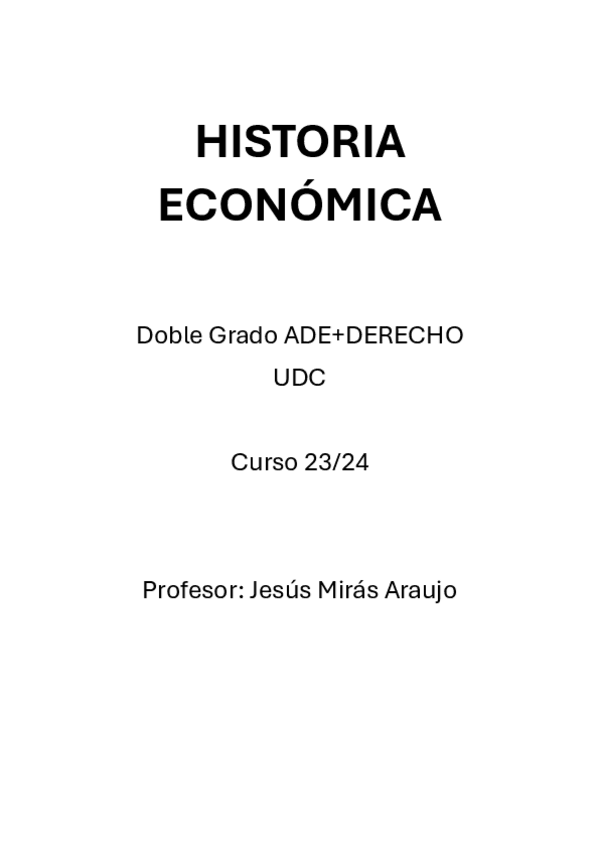 HISTORIA
ECONÓMICA

Doble Grado ADE+DERECHO
UDC

Curso 23/24

Profesor: Jesús Mirás Araujo